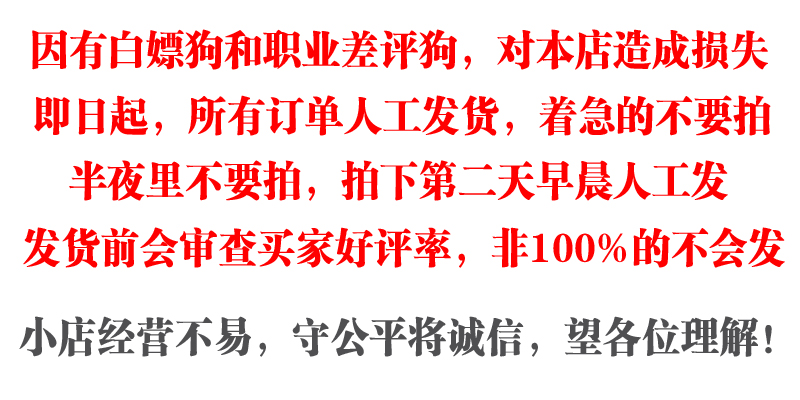 因有白嫖狗和职业差评狗，对本店造成损失
即日起，所有订单人工发货，着急的不要拍
半夜里不要拍，拍下第二天早晨人工发
发货前会审查买家好评率，非100%的不会发

小店经营不易，守公平将诚信，望各位理解！